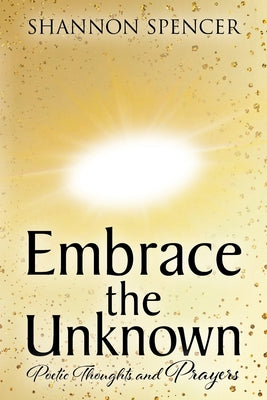 SHANNON SPENCER

Embrace the Unknown

Poetic Thoughts and Prayers